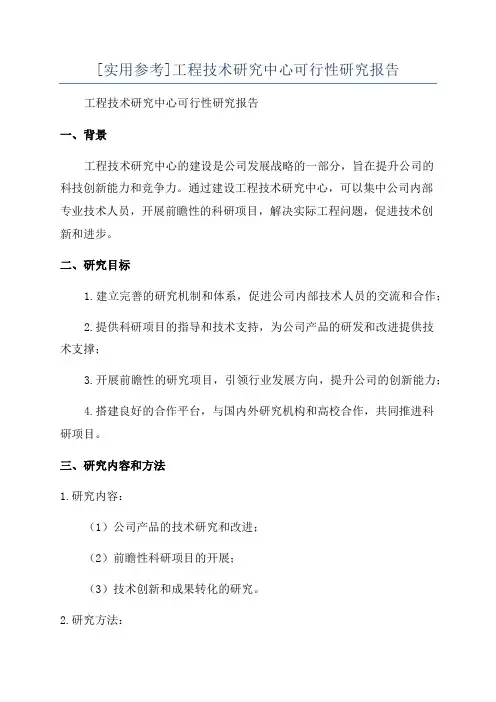 [实用参考]工程技术研究中心可行性研究报告

工程技术研究中心可行性研究报告

一、背景

工程技术研究中心的建设是公司发展战略的一部分，旨在提升公司的科技创新能力和竞争力。通过建设工程技术研究中心，可以集中公司内部专业技术人员，开展前瞻性的科研项目，解决实际工程问题，促进技术创新和进步。

二、研究目标

1.建立完善的研究机制和体系，促进公司内部技术人员的交流和合作；

2.提供科研项目的指导和技术支持，为公司产品的研发和改进提供技术支撑；

3.开展前瞻性的研究项目，引领行业发展方向，提升公司的创新能力；

4.搭建良好的合作平台，与国内外研究机构和高校合作，共同推进科研项目。

三、研究内容和方法

1.研究内容：

（1）公司产品的技术研究和改进；

（2）前瞻性科研项目的开展；

（3）技术创新和成果转化的研究。

2.研究方法：